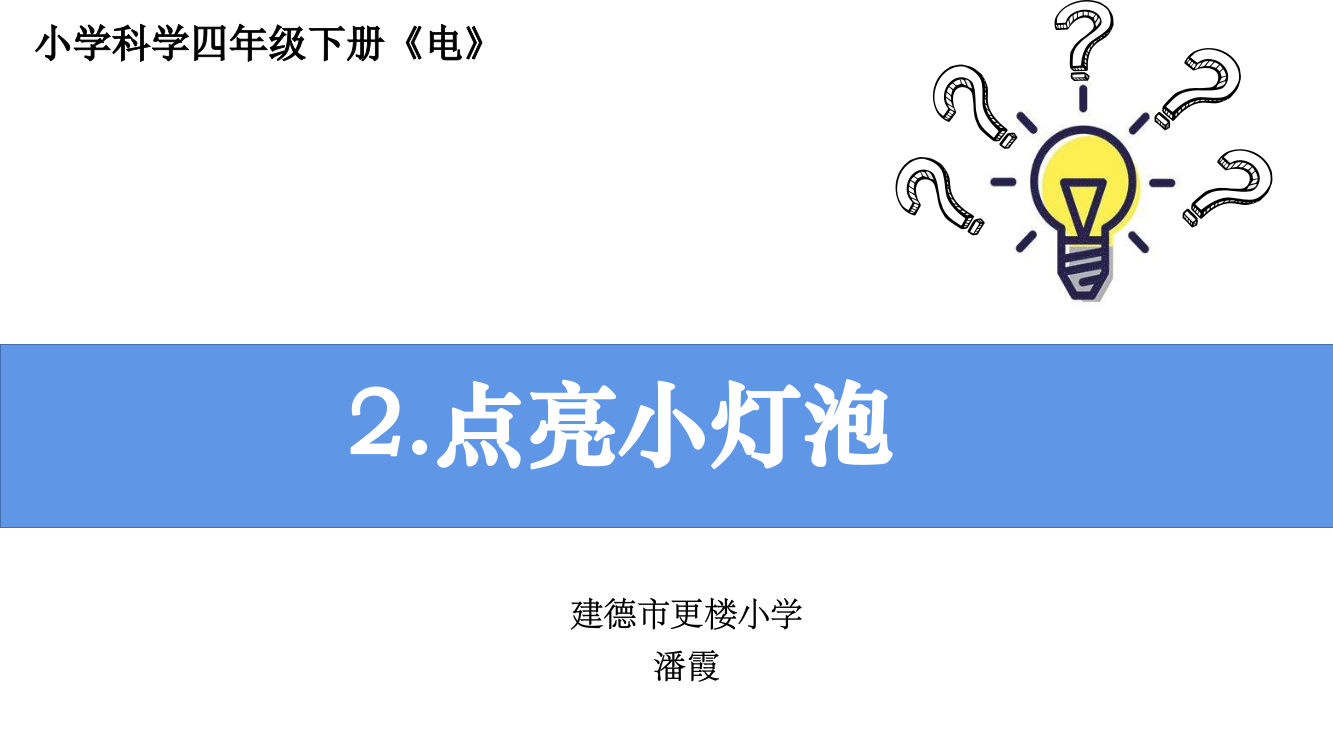 小学科学四年级下册《电》

2.点亮小灯泡

建德市更楼小学
潘霞